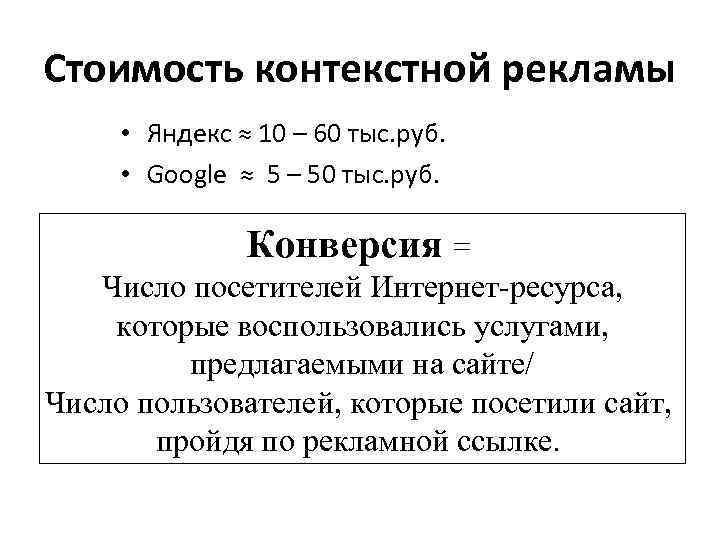 Стоимость контекстной рекламы

• Яндекс ≈ 10 – 60 тыс.руб.
• Google ≈ 5 – 50 тыс.руб.

Конверсия =
Число посетителей Интернет-ресурса, которые воспользовались услугами, предлагаемыми на сайте/
Число пользователей, которые посетили сайт, пройдя по рекламной ссылке.